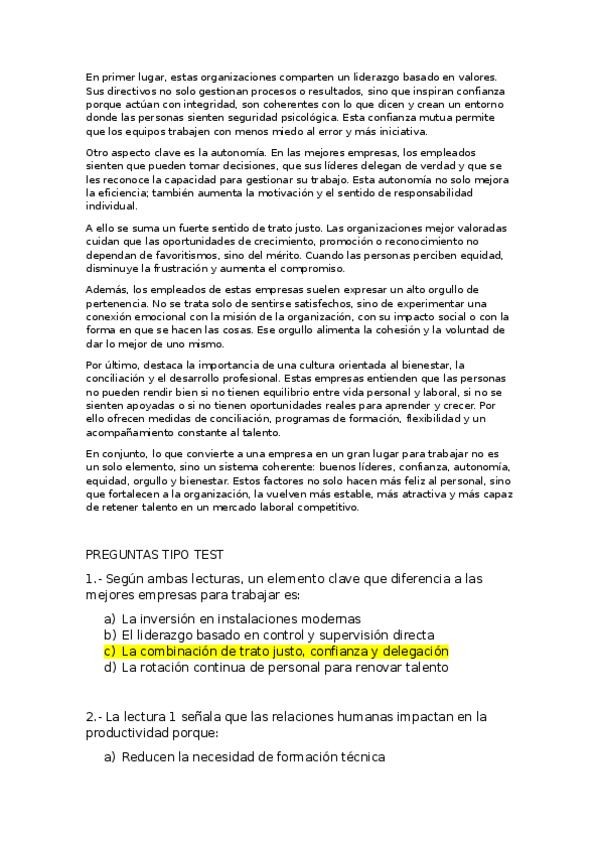 En primer lugar, estas organizaciones comparten un liderazgo basado en valores. Sus directivos no solo gestionan procesos o resultados, sino que inspiran confianza porque actúan con integridad, son coherentes con lo que dicen y crean un entorno donde las personas sienten seguridad psicológica. Esta confianza mutua permite que los equipos trabajen con menos miedo al error y más iniciativa.

Otro aspecto clave es la autonomía. En las mejores empresas, los empleados sienten que pueden tomar decisiones, que sus líderes delegan de verdad y que se les reconoce la capacidad para gestionar su trabajo. Esta autonomía no solo mejora la eficiencia; también aumenta la motivación y el sentido de responsabilidad individual.

A ello se suma un fuerte sentido de trato justo. Las organizaciones mejor valoradas cuidan que las oportunidades de crecimiento, promoción o reconocimiento no dependan de favoritismos, sino del mérito. Cuando las personas perciben equidad, disminuye la frustración y aumenta el compromiso.

Además, los empleados de estas empresas suelen expresar un alto orgullo de pertenencia. No se trata solo de sentirse satisfechos, sino de experimentar una conexión emocional con la misión de la organización, con su impacto social o con la forma en que se hacen las cosas. Ese orgullo alimenta la cohesión y la voluntad de dar lo mejor de uno mismo.

Por último, destaca la importancia de una cultura orientada al bienestar, la conciliación y el desarrollo profesional. Estas empresas entienden que las personas no pueden rendir bien si no tienen equilibrio entre vida personal y laboral, si no se sienten apoyadas o si no tienen oportunidades reales para aprender y crecer. Por ello ofrecen medidas de conciliación, programas de formación, flexibilidad y un acompañamiento constante al talento.

En conjunto, lo que convierte a una empresa en un gran lugar para trabajar no es un solo elemento, sino un sistema coherente: buenos líderes, confianza, autonomía, equidad, orgullo y bienestar. Estos factores no solo hacen más feliz al personal, sino que fortalecen a la organización, la vuelven más estable, más atractiva y más capaz de retener talento en un mercado laboral competitivo.

PREGUNTAS TIPO TEST

1.- Según ambas lecturas, un elemento clave que diferencia a las mejores empresas para trabajar es:

a) La inversión en instalaciones modernas
b) El liderazgo basado en control y supervisión directa
c) La combinación de trato justo, confianza y delegación
d) La rotación continua de personal para renovar talento

2.- La lectura 1 señala que las relaciones humanas impactan en la productividad porque:

a) Reducen la necesidad de formación técnica